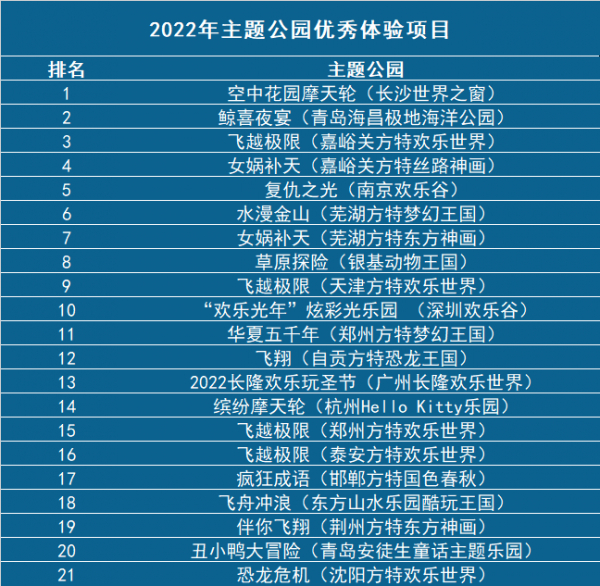 2022年主题公园优秀体验项目

| 排名 | 主题公园 |
|---|---|
| 1 | 空中花园摩天轮（长沙世界之窗） |
| 2 | 鲸喜夜宴（青岛海昌极地海洋公园） |
| 3 | 飞越极限（嘉峪关方特欢乐世界） |
| 4 | 女娲补天（嘉峪关方特丝路神画） |
| 5 | 复仇之光（南京欢乐谷） |
| 6 | 水漫金山（芜湖方特梦幻王国） |
| 7 | 女娲补天（芜湖方特东方神画） |
| 8 | 草原探险（银基动物王国） |
| 9 | 飞越极限（天津方特欢乐世界） |
| 10 | “欢乐光年”炫彩光乐园 （深圳欢乐谷） |
| 11 | 华夏五千年（郑州方特梦幻王国） |
| 12 | 飞翔（自贡方特恐龙王国） |
| 13 | 2022长隆欢乐玩圣节（广州长隆欢乐世界） |
| 14 | 缤纷摩天轮（杭州Hello Kitty乐园） |
| 15 | 飞越极限（郑州方特欢乐世界） |
| 16 | 飞越极限（泰安方特欢乐世界） |
| 17 | 疯狂成语（邯郸方特国色春秋） |
| 18 | 飞舟冲浪（东方山水乐园酷玩王国） |
| 19 | 伴你飞翔（荆州方特东方神画） |
| 20 | 丑小鸭大冒险（青岛安徒生童话主题乐园） |
| 21 | 恐龙危机（沈阳方特欢乐世界） |